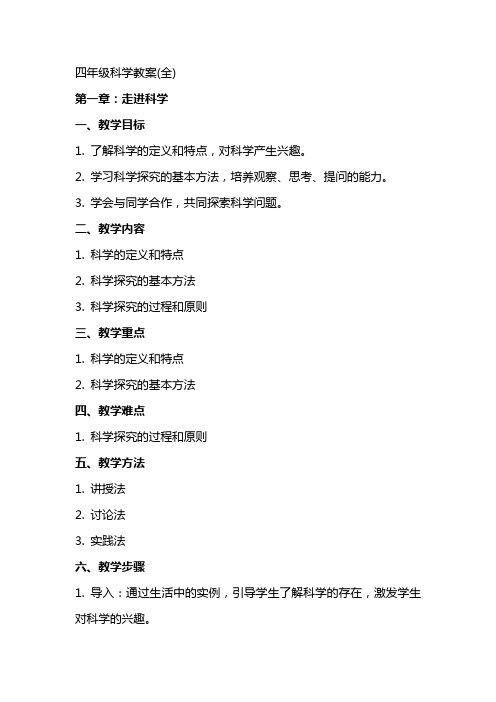 四年级科学教案(全)

第一章：走进科学

一、教学目标

1. 了解科学的定义和特点，对科学产生兴趣。

2. 学习科学探究的基本方法，培养观察、思考、提问的能力。

3. 学会与同学合作，共同探索科学问题。

二、教学内容

1. 科学的定义和特点

2. 科学探究的基本方法

3. 科学探究的过程和原则

三、教学重点

1. 科学的定义和特点

2. 科学探究的基本方法

四、教学难点

1. 科学探究的过程和原则

五、教学方法

1. 讲授法

2. 讨论法

3. 实践法

六、教学步骤

1. 导入：通过生活中的实例，引导学生了解科学的存在，激发学生对科学的兴趣。